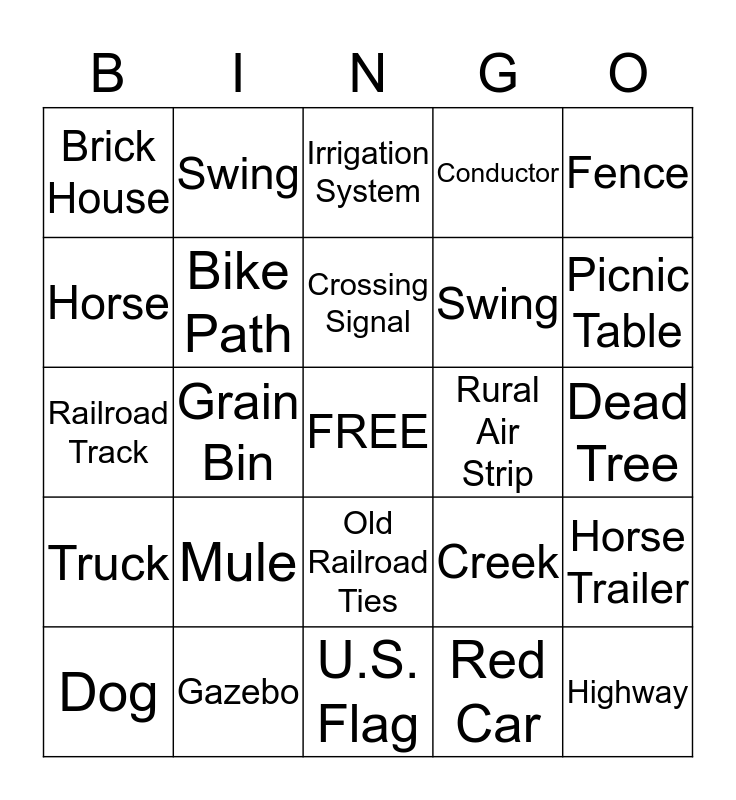 | B | I | N | G | O |
|---|---|---|---|---|
| Brick House | Swing | Irrigation System | Conductor | Fence |
| Horse | Bike Path | Crossing Signal | Swing | Picnic Table |
| Railroad Track | Grain Bin | FREE | Rural Air Strip | Dead Tree |
| Truck | Mule | Old Railroad Ties | Creek | Horse Trailer |
| Dog | Gazebo | U.S. Flag | Red Car | Highway |